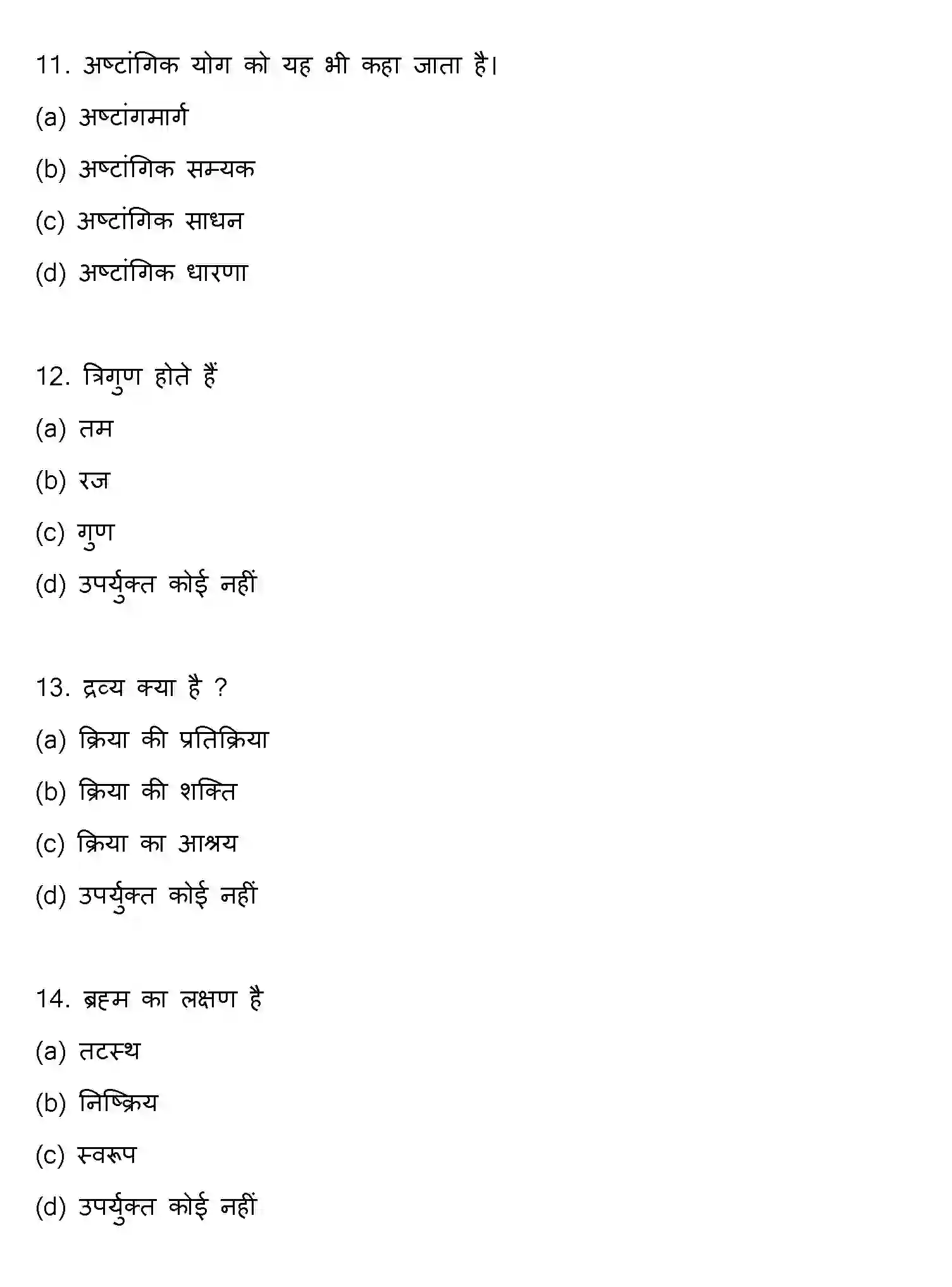 11. अष्टांगिक योग को यह भी कहा जाता है।

(a) अष्टांगमार्ग

(b) अष्टांगिक सम्यक

(c) अष्टांगिक साधन

(d) अष्टांगिक धारणा

12. त्रिगुण होते हैं

(a) तम

(b) रज

(c) गुण

(d) उपर्युक्त कोई नहीं

13. द्रव्य क्या है ?

(a) क्रिया की प्रतिक्रिया

(b) क्रिया की शक्ति

(c) क्रिया का आश्रय

(d) उपर्युक्त कोई नहीं

14. ब्रह्म का लक्षण है

(a) तटस्थ

(b) निष्क्रिय

(c) स्वरूप

(d) उपर्युक्त कोई नहीं